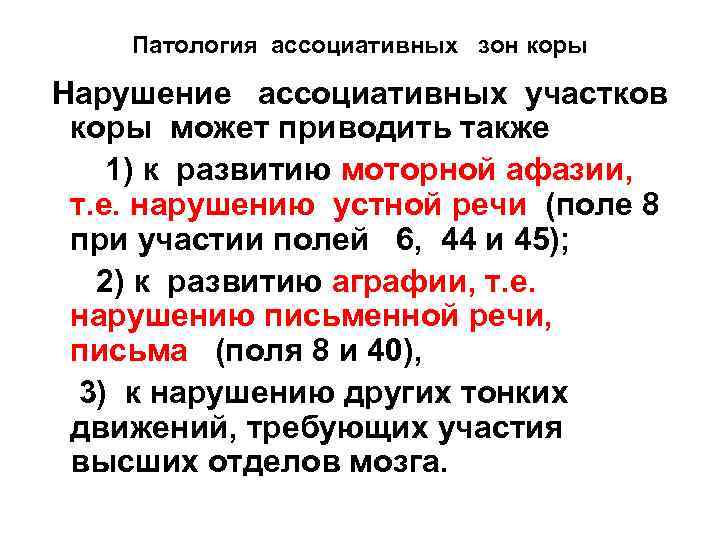 Патология ассоциативных зон коры

Нарушение ассоциативных участков коры может приводить также

1) к развитию моторной афазии, т.е. нарушению устной речи (поле 8 при участии полей 6, 44 и 45);

2) к развитию аграфии, т.е. нарушению письменной речи, письма (поля 8 и 40),

3) к нарушению других тонких движений, требующих участия высших отделов мозга.